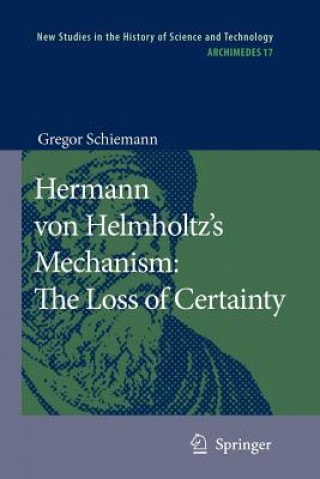 New Studies in the History of Science and Technology
ARCHIMEDES 17

Gregor Schiemann

Hermann von Helmholtz's Mechanism: The Loss of Certainty

Springer